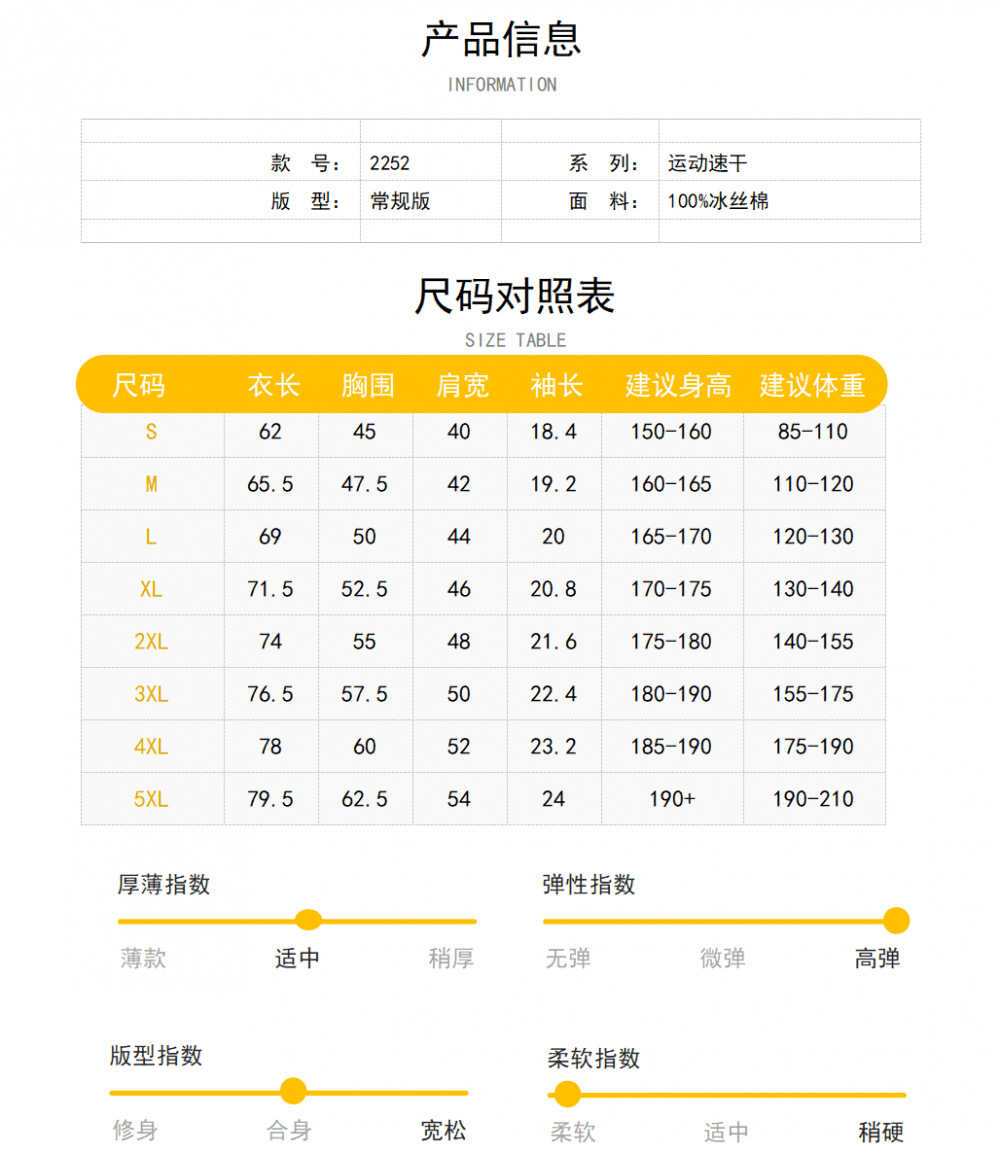 产品信息

INFORMATION

| 款　号： | 2252 | 系　列： | 运动速干 |
|---|---|---|---|
| 版　型： | 常规版 | 面　料： | 100%冰丝棉 |

尺码对照表

SIZE TABLE

| 尺码 | 衣长 | 胸围 | 肩宽 | 袖长 | 建议身高 | 建议体重 |
|---|---|---|---|---|---|---|
| S | 62 | 45 | 40 | 18.4 | 150-160 | 85-110 |
| M | 65.5 | 47.5 | 42 | 19.2 | 160-165 | 110-120 |
| L | 69 | 50 | 44 | 20 | 165-170 | 120-130 |
| XL | 71.5 | 52.5 | 46 | 20.8 | 170-175 | 130-140 |
| 2XL | 74 | 55 | 48 | 21.6 | 175-180 | 140-155 |
| 3XL | 76.5 | 57.5 | 50 | 22.4 | 180-190 | 155-175 |
| 4XL | 78 | 60 | 52 | 23.2 | 185-190 | 175-190 |
| 5XL | 79.5 | 62.5 | 54 | 24 | 190+ | 190-210 |

厚薄指数
薄款　适中　稍厚

弹性指数
无弹　微弹　高弹

版型指数
修身　合身　宽松

柔软指数
柔软　适中　稍硬